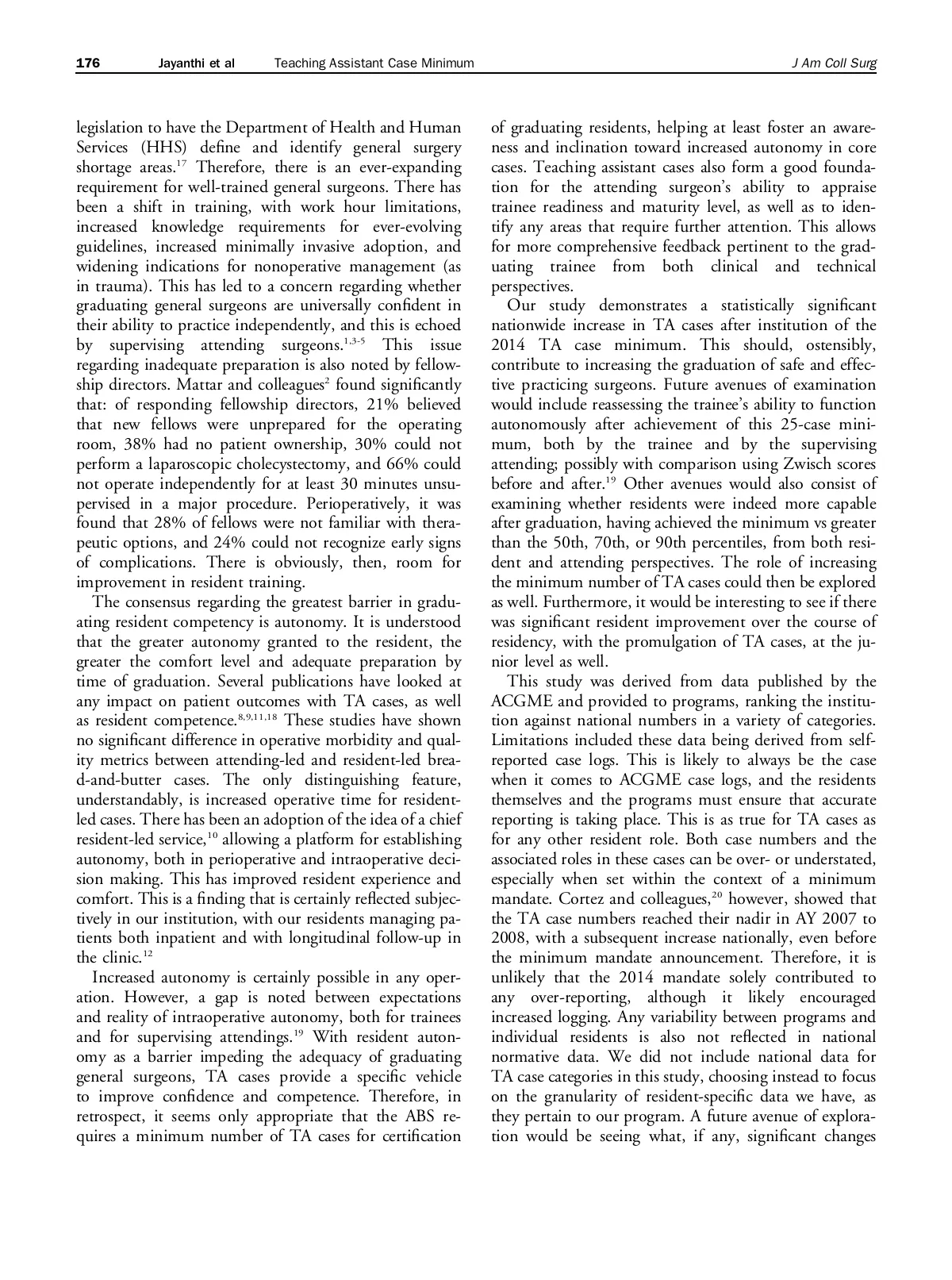 176 Jayanthi et al Teaching Assistant Case Minimum J Am Coll Surg

legislation to have the Department of Health and Human Services (HHS) define and identify general surgery shortage areas.$^{17}$ Therefore, there is an ever-expanding requirement for well-trained general surgeons. There has been a shift in training, with work hour limitations, increased knowledge requirements for ever-evolving guidelines, increased minimally invasive adoption, and widening indications for nonoperative management (as in trauma). This has led to a concern regarding whether graduating general surgeons are universally confident in their ability to practice independently, and this is echoed by supervising attending surgeons.$^{1,3-5}$ This issue regarding inadequate preparation is also noted by fellowship directors. Mattar and colleagues$^{2}$ found significantly that: of responding fellowship directors, 21% believed that new fellows were unprepared for the operating room, 38% had no patient ownership, 30% could not perform a laparoscopic cholecystectomy, and 66% could not operate independently for at least 30 minutes unsupervised in a major procedure. Perioperatively, it was found that 28% of fellows were not familiar with therapeutic options, and 24% could not recognize early signs of complications. There is obviously, then, room for improvement in resident training.

The consensus regarding the greatest barrier in graduating resident competency is autonomy. It is understood that the greater autonomy granted to the resident, the greater the comfort level and adequate preparation by time of graduation. Several publications have looked at any impact on patient outcomes with TA cases, as well as resident competence.$^{8,9,11,18}$ These studies have shown no significant difference in operative morbidity and quality metrics between attending-led and resident-led bread-and-butter cases. The only distinguishing feature, understandably, is increased operative time for resident-led cases. There has been an adoption of the idea of a chief resident-led service,$^{10}$ allowing a platform for establishing autonomy, both in perioperative and intraoperative decision making. This has improved resident experience and comfort. This is a finding that is certainly reflected subjectively in our institution, with our residents managing patients both inpatient and with longitudinal follow-up in the clinic.$^{12}$

Increased autonomy is certainly possible in any operation. However, a gap is noted between expectations and reality of intraoperative autonomy, both for trainees and for supervising attendings.$^{19}$ With resident autonomy as a barrier impeding the adequacy of graduating general surgeons, TA cases provide a specific vehicle to improve confidence and competence. Therefore, in retrospect, it seems only appropriate that the ABS requires a minimum number of TA cases for certification of graduating residents, helping at least foster an awareness and inclination toward increased autonomy in core cases. Teaching assistant cases also form a good foundation for the attending surgeon's ability to appraise trainee readiness and maturity level, as well as to identify any areas that require further attention. This allows for more comprehensive feedback pertinent to the graduating trainee from both clinical and technical perspectives.

Our study demonstrates a statistically significant nationwide increase in TA cases after institution of the 2014 TA case minimum. This should, ostensibly, contribute to increasing the graduation of safe and effective practicing surgeons. Future avenues of examination would include reassessing the trainee's ability to function autonomously after achievement of this 25-case minimum, both by the trainee and by the supervising attending; possibly with comparison using Zwisch scores before and after.$^{19}$ Other avenues would also consist of examining whether residents were indeed more capable after graduation, having achieved the minimum vs greater than the 50th, 70th, or 90th percentiles, from both resident and attending perspectives. The role of increasing the minimum number of TA cases could then be explored as well. Furthermore, it would be interesting to see if there was significant resident improvement over the course of residency, with the promulgation of TA cases, at the junior level as well.

This study was derived from data published by the ACGME and provided to programs, ranking the institution against national numbers in a variety of categories. Limitations included these data being derived from self-reported case logs. This is likely to always be the case when it comes to ACGME case logs, and the residents themselves and the programs must ensure that accurate reporting is taking place. This is as true for TA cases as for any other resident role. Both case numbers and the associated roles in these cases can be over- or understated, especially when set within the context of a minimum mandate. Cortez and colleagues,$^{20}$ however, showed that the TA case numbers reached their nadir in AY 2007 to 2008, with a subsequent increase nationally, even before the minimum mandate announcement. Therefore, it is unlikely that the 2014 mandate solely contributed to any over-reporting, although it likely encouraged increased logging. Any variability between programs and individual residents is also not reflected in national normative data. We did not include national data for TA case categories in this study, choosing instead to focus on the granularity of resident-specific data we have, as they pertain to our program. A future avenue of exploration would be seeing what, if any, significant changes